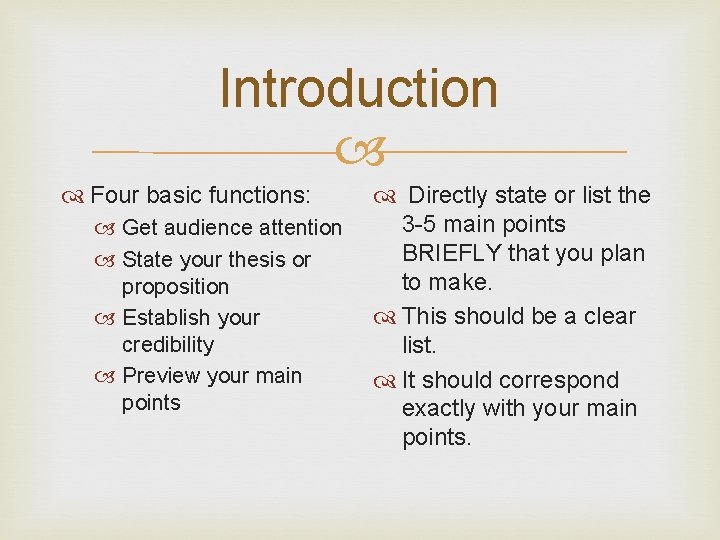 Introduction

Four basic functions:
Get audience attention
State your thesis or proposition
Establish your credibility
Preview your main points

Directly state or list the 3-5 main points BRIEFLY that you plan to make.

This should be a clear list.

It should correspond exactly with your main points.